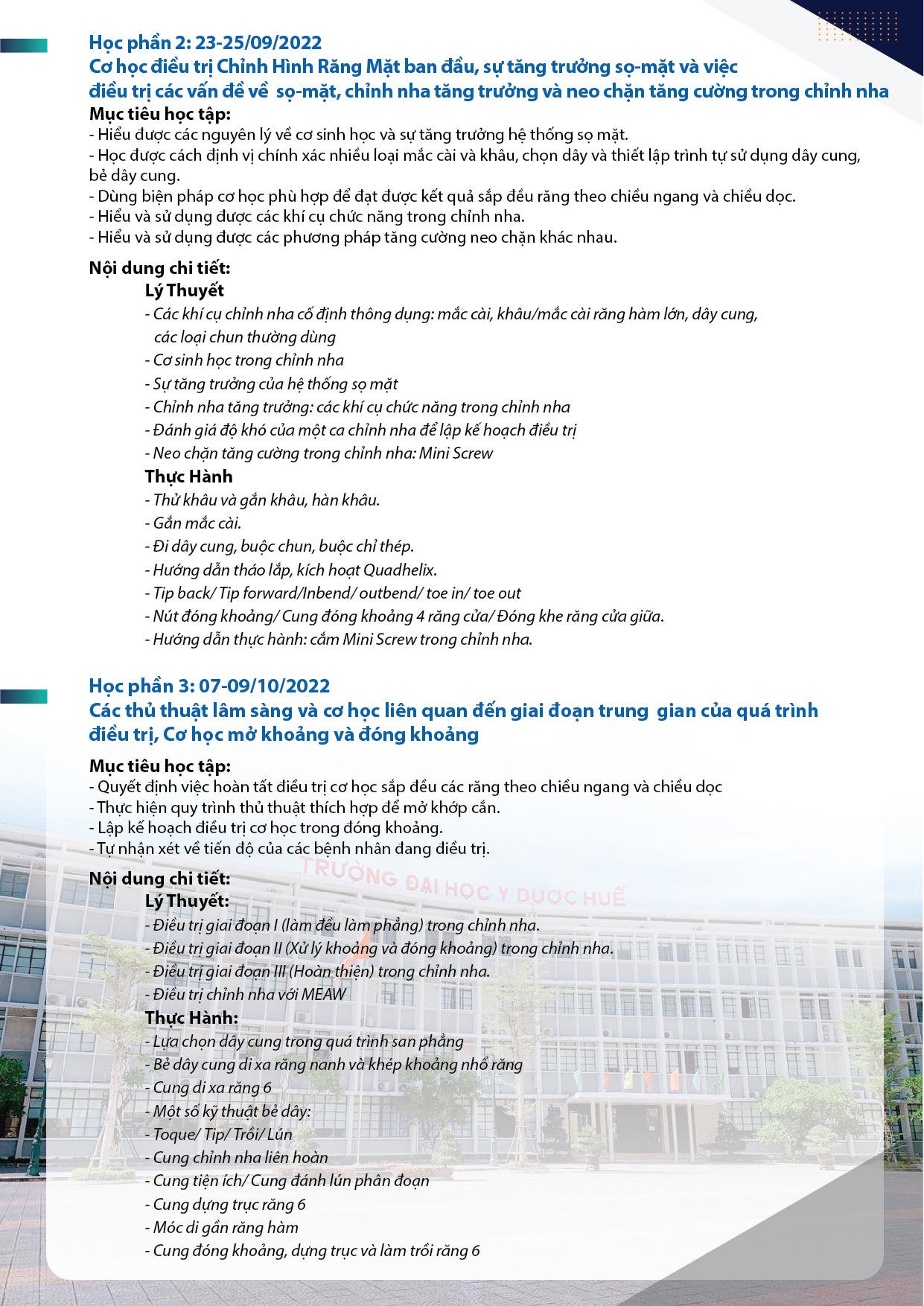 Học phần 2: 23-25/09/2022
Cơ học điều trị Chỉnh Hình Răng Mặt ban đầu, sự tăng trưởng sọ-mặt và việc điều trị các vấn đề về sọ-mặt, chỉnh nha tăng trưởng và neo chặn tăng cường trong chỉnh nha

Mục tiêu học tập:
- Hiểu được các nguyên lý về cơ sinh học và sự tăng trưởng hệ thống sọ mặt.
- Học được cách định vị chính xác nhiều loại mắc cài và khâu, chọn dây và thiết lập trình tự sử dụng dây cung, bẻ dây cung.
- Dùng biện pháp cơ học phù hợp để đạt được kết quả sắp đều răng theo chiều ngang và chiều dọc.
- Hiểu và sử dụng được các khí cụ chức năng trong chỉnh nha.
- Hiểu và sử dụng được các phương pháp tăng cường neo chặn khác nhau.

Nội dung chi tiết:
Lý Thuyết
- Các khí cụ chỉnh nha cố định thông dụng: mắc cài, khâu/mắc cài răng hàm lớn, dây cung, các loại chun thường dùng
- Cơ sinh học trong chỉnh nha
- Sự tăng trưởng của hệ thống sọ mặt
- Chỉnh nha tăng trưởng: các khí cụ chức năng trong chỉnh nha
- Đánh giá độ khó của một ca chỉnh nha để lập kế hoạch điều trị
- Neo chặn tăng cường trong chỉnh nha: Mini Screw
Thực Hành
- Thử khâu và gắn khâu, hàn khâu.
- Gắn mắc cài.
- Đi dây cung, buộc chun, buộc chỉ thép.
- Hướng dẫn tháo lắp, kích hoạt Quadhelix.
- Tip back/ Tip forward/Inbend/ outbend/ toe in/ toe out
- Nút đóng khoảng/ Cung đóng khoảng 4 răng cửa/ Đóng khe răng cửa giữa.
- Hướng dẫn thực hành: cắm Mini Screw trong chỉnh nha.

Học phần 3: 07-09/10/2022
Các thủ thuật lâm sàng và cơ học liên quan đến giai đoạn trung gian của quá trình điều trị, Cơ học mở khoảng và đóng khoảng

Mục tiêu học tập:
- Quyết định việc hoàn tất điều trị cơ học sắp đều các răng theo chiều ngang và chiều dọc
- Thực hiện quy trình thủ thuật thích hợp để mở khớp cắn.
- Lập kế hoạch điều trị cơ học trong đóng khoảng.
- Tự nhận xét về tiến độ của các bệnh nhân đang điều trị.

Nội dung chi tiết:
Lý Thuyết:
- Điều trị giai đoạn I (làm đều làm phẳng) trong chỉnh nha.
- Điều trị giai đoạn II (Xử lý khoảng và đóng khoảng) trong chỉnh nha.
- Điều trị giai đoạn III (Hoàn thiện) trong chỉnh nha.
- Điều trị chỉnh nha với MEAW
Thực Hành:
- Lựa chọn dây cung trong quá trình san phẳng
- Bẻ dây cung di xa răng nanh và khép khoảng nhổ răng
- Cung di xa răng 6
- Một số kỹ thuật bẻ dây:
- Toque/ Tip/ Trồi/ Lún
- Cung chỉnh nha liên hoàn
- Cung tiện ích/ Cung đánh lún phân đoạn
- Cung dựng trục răng 6
- Móc di gần răng hàm
- Cung đóng khoảng, dựng trục và làm trồi răng 6

TRƯỜNG ĐẠI HỌC Y DƯỢC HUẾ